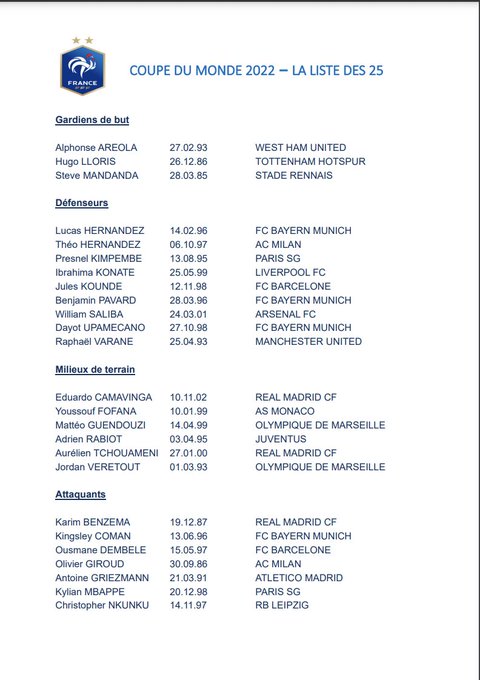 FRANCE

COUPE DU MONDE 2022 – LA LISTE DES 25

Gardiens de but

| | | |
|---|---|---|
| Alphonse AREOLA | 27.02.93 | WEST HAM UNITED |
| Hugo LLORIS | 26.12.86 | TOTTENHAM HOTSPUR |
| Steve MANDANDA | 28.03.85 | STADE RENNAIS |

Défenseurs

| | | |
|---|---|---|
| Lucas HERNANDEZ | 14.02.96 | FC BAYERN MUNICH |
| Théo HERNANDEZ | 06.10.97 | AC MILAN |
| Presnel KIMPEMBE | 13.08.95 | PARIS SG |
| Ibrahima KONATE | 25.05.99 | LIVERPOOL FC |
| Jules KOUNDE | 12.11.98 | FC BARCELONE |
| Benjamin PAVARD | 28.03.96 | FC BAYERN MUNICH |
| William SALIBA | 24.03.01 | ARSENAL FC |
| Dayot UPAMECANO | 27.10.98 | FC BAYERN MUNICH |
| Raphaël VARANE | 25.04.93 | MANCHESTER UNITED |

Milieux de terrain

| | | |
|---|---|---|
| Eduardo CAMAVINGA | 10.11.02 | REAL MADRID CF |
| Youssouf FOFANA | 10.01.99 | AS MONACO |
| Mattéo GUENDOUZI | 14.04.99 | OLYMPIQUE DE MARSEILLE |
| Adrien RABIOT | 03.04.95 | JUVENTUS |
| Aurélien TCHOUAMENI | 27.01.00 | REAL MADRID CF |
| Jordan VERETOUT | 01.03.93 | OLYMPIQUE DE MARSEILLE |

Attaquants

| | | |
|---|---|---|
| Karim BENZEMA | 19.12.87 | REAL MADRID CF |
| Kingsley COMAN | 13.06.96 | FC BAYERN MUNICH |
| Ousmane DEMBELE | 15.05.97 | FC BARCELONE |
| Olivier GIROUD | 30.09.86 | AC MILAN |
| Antoine GRIEZMANN | 21.03.91 | ATLETICO MADRID |
| Kylian MBAPPE | 20.12.98 | PARIS SG |
| Christopher NKUNKU | 14.11.97 | RB LEIPZIG |